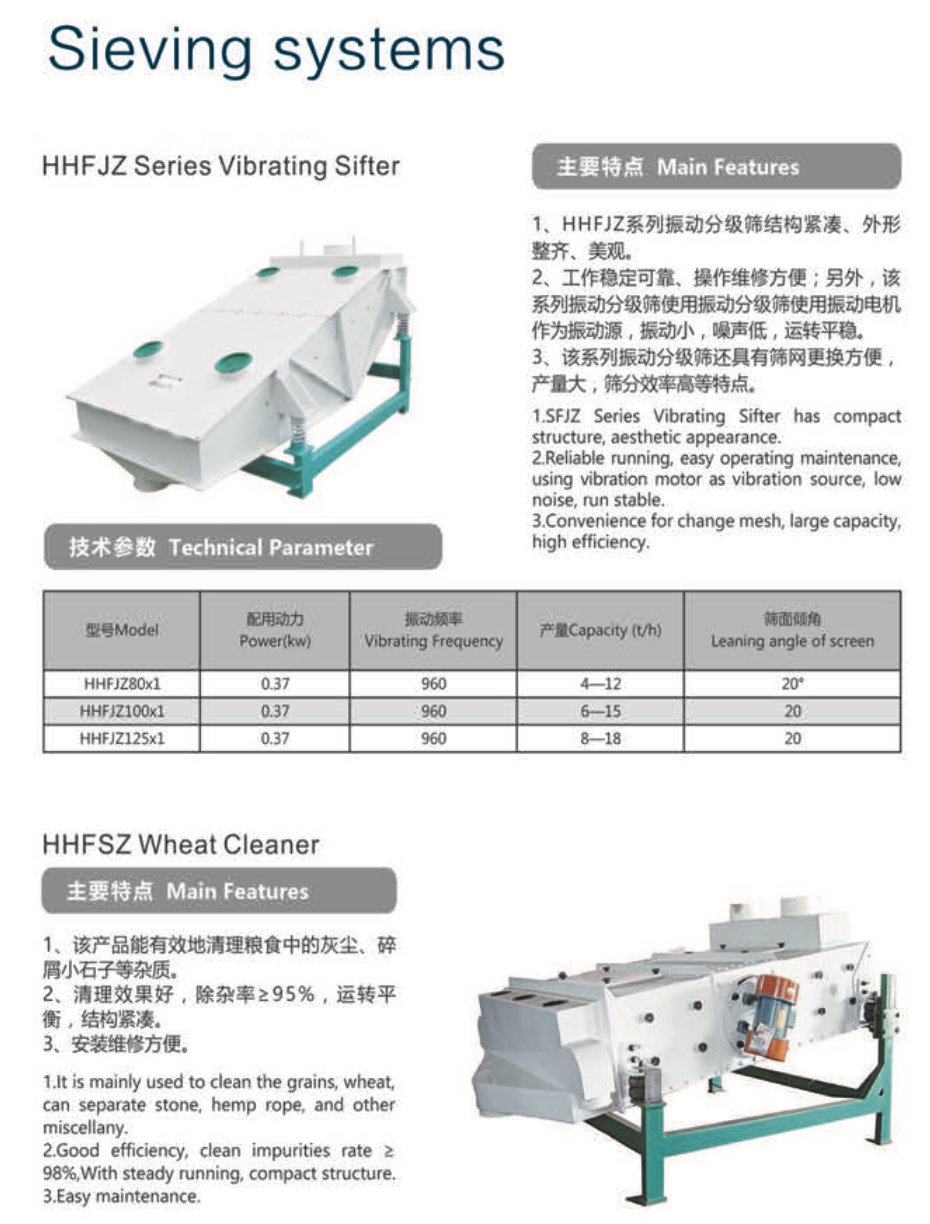 Sieving systems

HHFJZ Series Vibrating Sifter

主要特点 Main Features

1、HHFJZ系列振动分级筛结构紧凑、外形整齐、美观。
2、工作稳定可靠、操作维修方便；另外，该系列振动分级筛使用振动分级筛使用振动电机作为振动源，振动小，噪声低，运转平稳。
3、该系列振动分级筛还具有筛网更换方便，产量大，筛分效率高等特点。

1.SFJZ Series Vibrating Sifter has compact structure, aesthetic appearance.
2.Reliable running, easy operating maintenance, using vibration motor as vibration source, low noise, run stable.
3.Convenience for change mesh, large capacity, high efficiency.

技术参数 Technical Parameter

| 型号Model | 配用动力 Power(kw) | 振动频率 Vibrating Frequency | 产量Capacity (t/h) | 筛面倾角 Leaning angle of screen |
|---|---|---|---|---|
| HHFJZ80x1 | 0.37 | 960 | 4—12 | 20° |
| HHFJZ100x1 | 0.37 | 960 | 6—15 | 20 |
| HHFJZ125x1 | 0.37 | 960 | 8—18 | 20 |

HHFSZ Wheat Cleaner

主要特点 Main Features

1、该产品能有效地清理粮食中的灰尘、碎屑小石子等杂质。
2、清理效果好，除杂率≥95%，运转平衡，结构紧凑。
3、安装维修方便。

1.It is mainly used to clean the grains, wheat, can separate stone, hemp rope, and other miscellany.
2.Good efficiency, clean impurities rate ≥ 98%,With steady running, compact structure.
3.Easy maintenance.